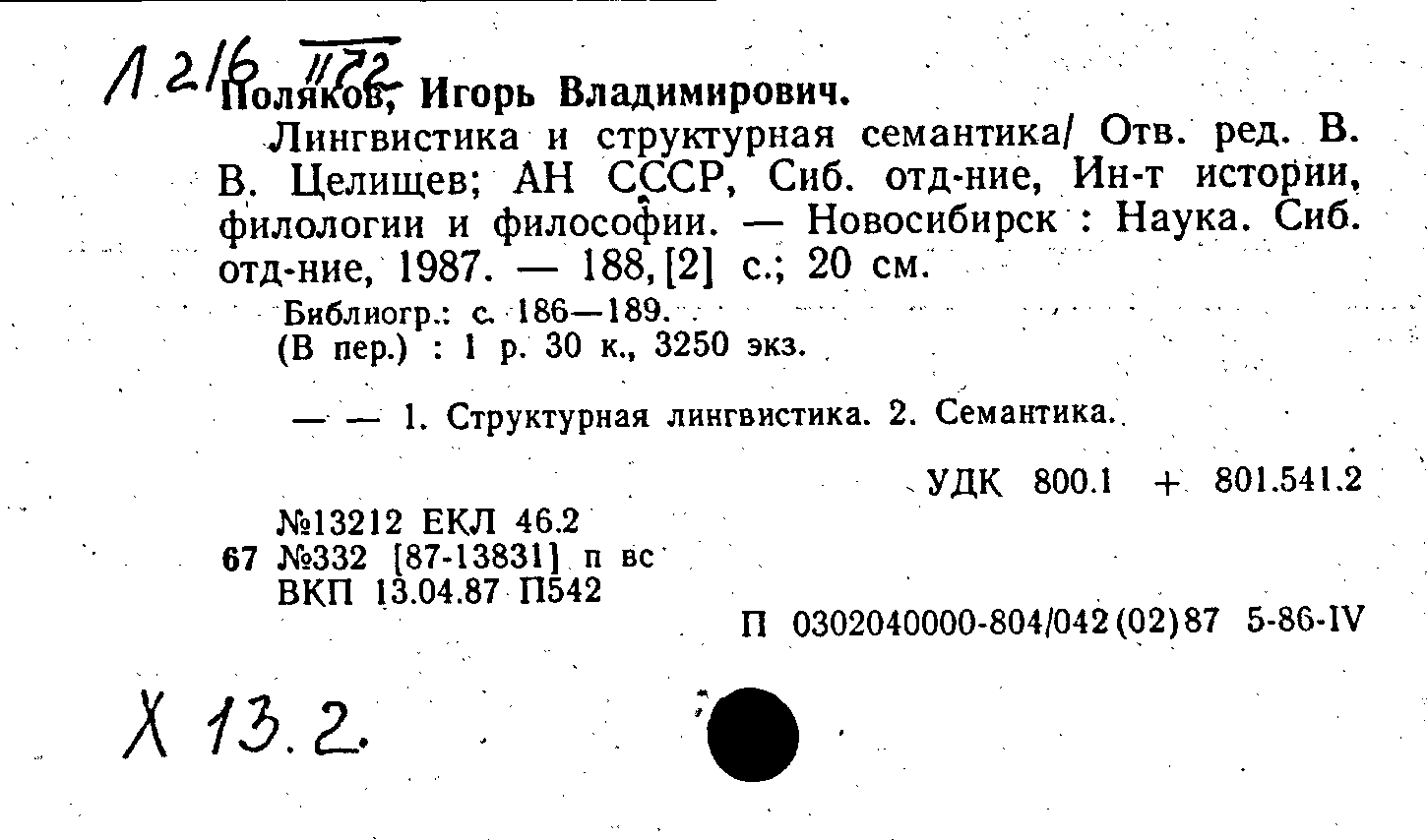 Л 216 1172
Поляков, Игорь Владимирович.

Лингвистика и структурная семантика/ Отв. ред. В. В. Целищев; АН СССР, Сиб. отд-ние, Ин-т истории, филологии и философии. — Новосибирск : Наука. Сиб. отд-ние, 1987. — 188, [2] с.; 20 см.

Библиогр.: с. 186—189.
(В пер.) : 1 р. 30 к., 3250 экз.

— — 1. Структурная лингвистика. 2. Семантика.

УДК 800.1 + 801.541.2

№13212 ЕКЛ 46.2
67 №332 [87-13831] п вс
ВКП 13.04.87 П542

П 0302040000-804/042(02)87 5-86-IV

Х 13.2.